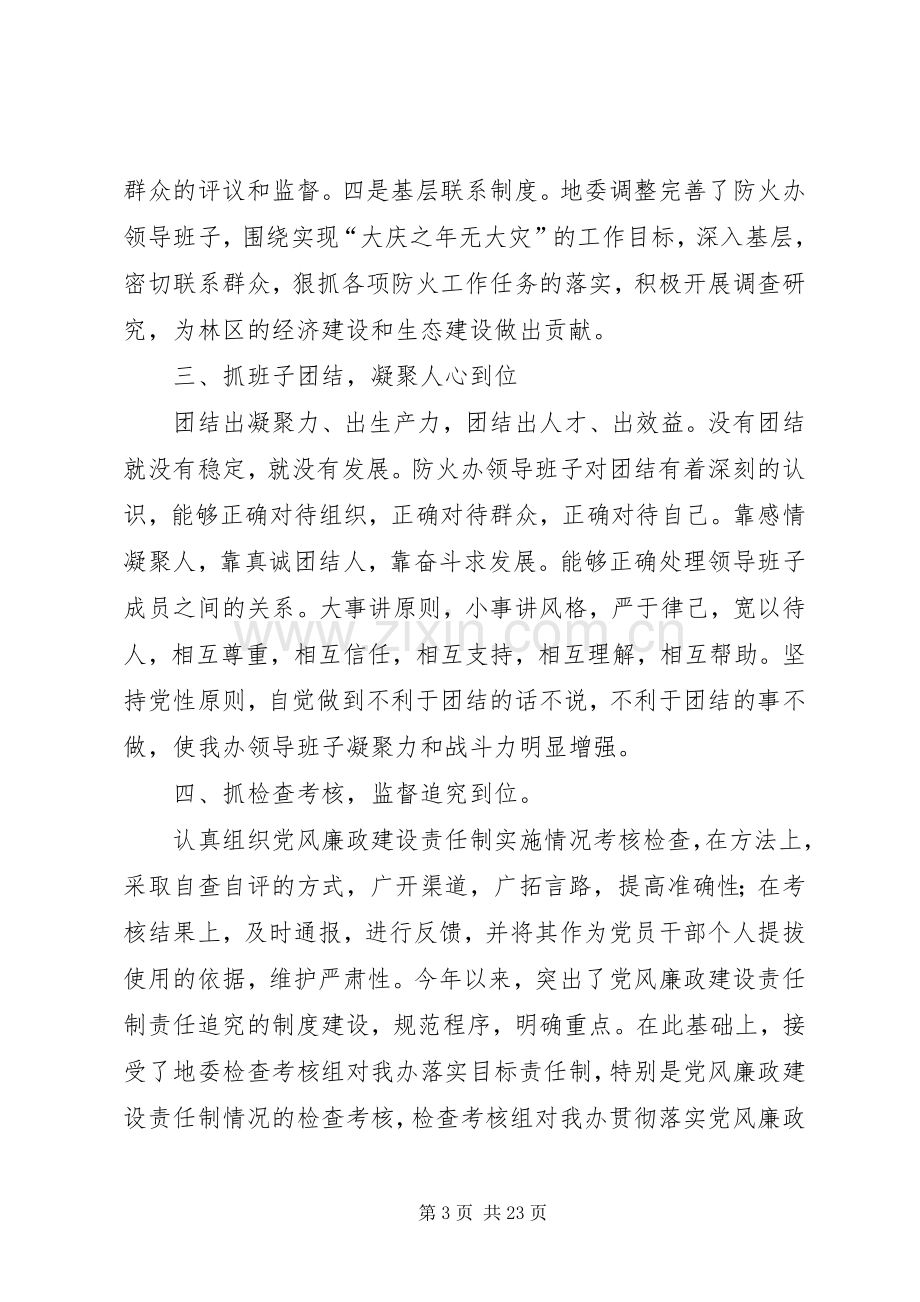 群众的评议和监督。四是基层联系制度。地委调整完善了防火办领导班子，围绕实现“大庆之年无大灾”的工作目标，深入基层，密切联系群众，狠抓各项防火工作任务的落实，积极开展调查研究，为林区的经济建设和生态建设做出贡献。

三、抓班子团结，凝聚人心到位

团结出凝聚力、出生产力，团结出人才、出效益。没有团结就没有稳定，就没有发展。防火办领导班子对团结有着深刻的认识，能够正确对待组织，正确对待群众，正确对待自己。靠感情凝聚人，靠真诚团结人，靠奋斗求发展。能够正确处理领导班子成员之间的关系。大事讲原则，小事讲风格，严于律己，宽以待人，相互尊重，相互信任，相互支持，相互理解，相互帮助。坚持党性原则，自觉做到不利于团结的话不说，不利于团结的事不做，使我办领导班子凝聚力和战斗力明显增强。

四、抓检查考核，监督追究到位。

认真组织党风廉政建设责任制实施情况考核检查，在方法上，采取自查自评的方式，广开渠道，广拓言路，提高准确性；在考核结果上，及时通报，进行反馈，并将其作为党员干部个人提拔使用的依据，维护严肃性。今年以来，突出了党风廉政建设责任制责任追究的制度建设，规范程序，明确重点。在此基础上，接受了地委检查考核组对我办落实目标责任制，特别是党风廉政建设责任制情况的检查考核，检查考核组对我办贯彻落实党风廉政

第3页 共23页

www.zixin.com.cn